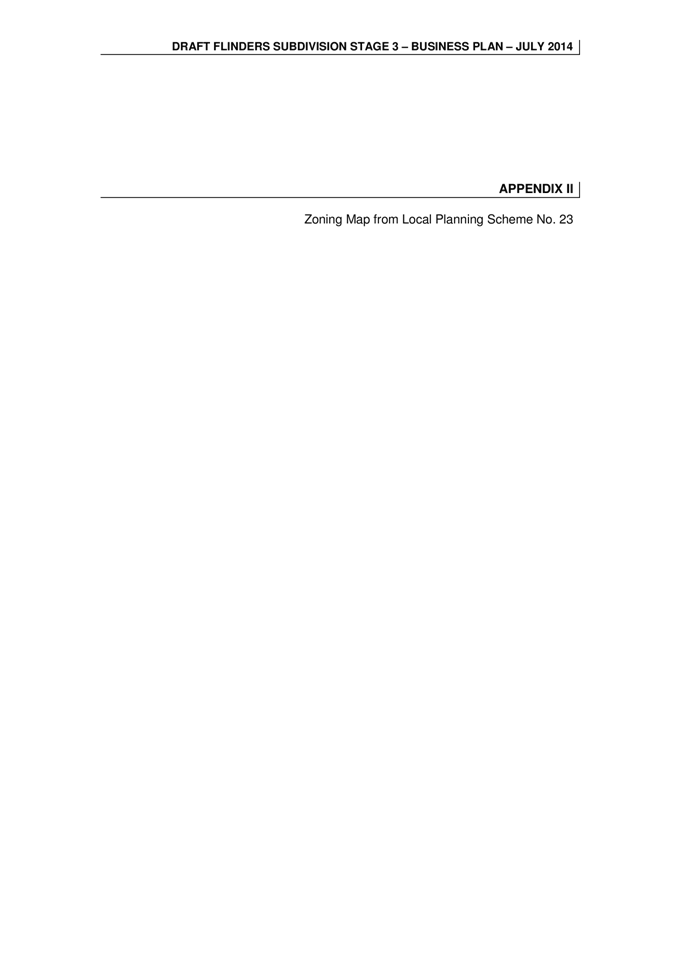 DRAFT FLINDERS SUBDIVISION STAGE 3 – BUSINESS PLAN – JULY 2014

APPENDIX II

Zoning Map from Local Planning Scheme No. 23